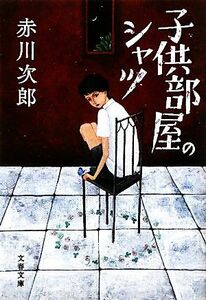 子供部屋のシャツ

赤川次郎

文春文庫